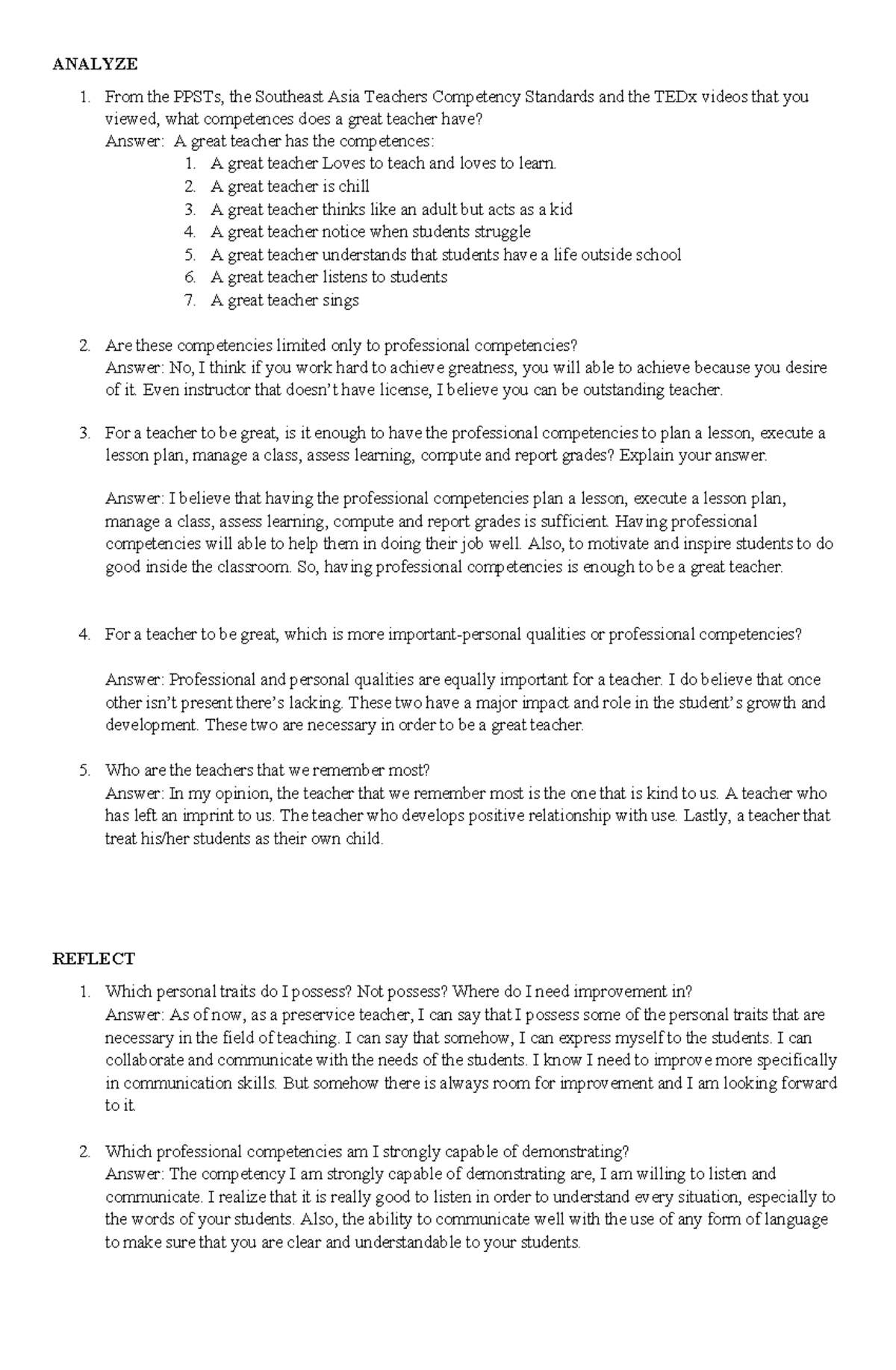 ANALYZE

1. From the PPSTs, the Southeast Asia Teachers Competency Standards and the TEDx videos that you viewed, what competences does a great teacher have?
Answer: A great teacher has the competences:
1. A great teacher Loves to teach and loves to learn.
2. A great teacher is chill
3. A great teacher thinks like an adult but acts as a kid
4. A great teacher notice when students struggle
5. A great teacher understands that students have a life outside school
6. A great teacher listens to students
7. A great teacher sings

2. Are these competencies limited only to professional competencies?
Answer: No, I think if you work hard to achieve greatness, you will able to achieve because you desire of it. Even instructor that doesn't have license, I believe you can be outstanding teacher.

3. For a teacher to be great, is it enough to have the professional competencies to plan a lesson, execute a lesson plan, manage a class, assess learning, compute and report grades? Explain your answer.

Answer: I believe that having the professional competencies plan a lesson, execute a lesson plan, manage a class, assess learning, compute and report grades is sufficient. Having professional competencies will able to help them in doing their job well. Also, to motivate and inspire students to do good inside the classroom. So, having professional competencies is enough to be a great teacher.

4. For a teacher to be great, which is more important-personal qualities or professional competencies?

Answer: Professional and personal qualities are equally important for a teacher. I do believe that once other isn't present there's lacking. These two have a major impact and role in the student's growth and development. These two are necessary in order to be a great teacher.

5. Who are the teachers that we remember most?
Answer: In my opinion, the teacher that we remember most is the one that is kind to us. A teacher who has left an imprint to us. The teacher who develops positive relationship with use. Lastly, a teacher that treat his/her students as their own child.

REFLECT

1. Which personal traits do I possess? Not possess? Where do I need improvement in?
Answer: As of now, as a preservice teacher, I can say that I possess some of the personal traits that are necessary in the field of teaching. I can say that somehow, I can express myself to the students. I can collaborate and communicate with the needs of the students. I know I need to improve more specifically in communication skills. But somehow there is always room for improvement and I am looking forward to it.

2. Which professional competencies am I strongly capable of demonstrating?
Answer: The competency I am strongly capable of demonstrating are, I am willing to listen and communicate. I realize that it is really good to listen in order to understand every situation, especially to the words of your students. Also, the ability to communicate well with the use of any form of language to make sure that you are clear and understandable to your students.